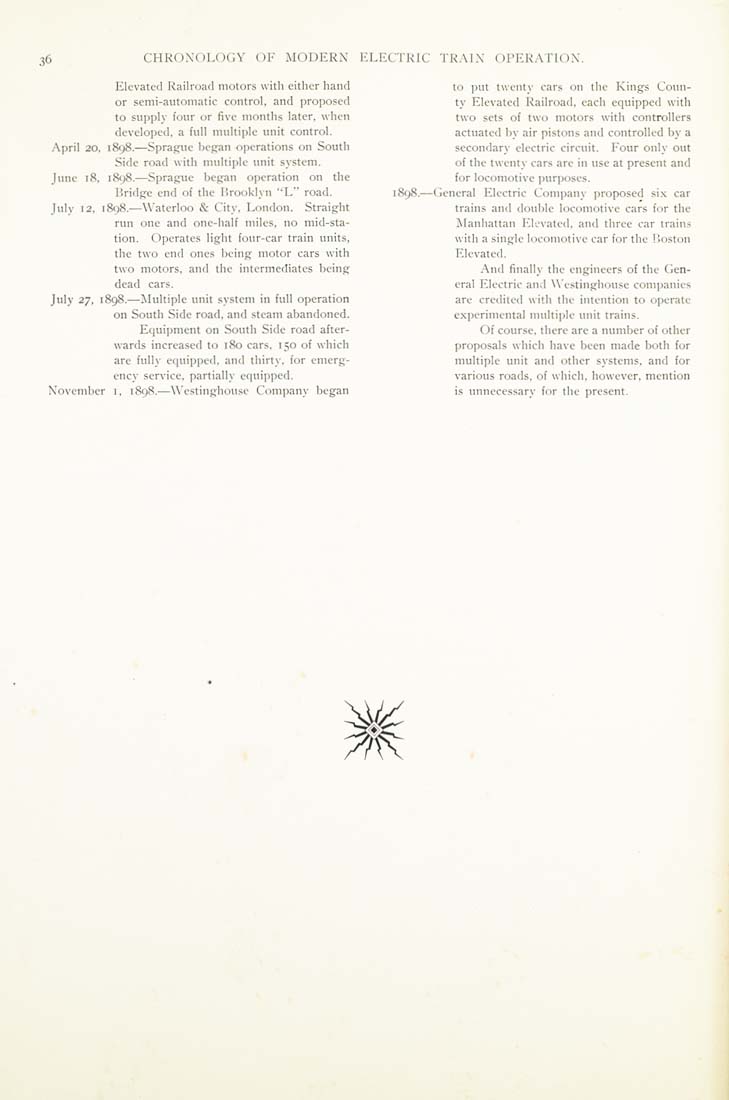 36 CHRONOLOGY OF MODERN ELECTRIC TRAIN OPERATION.

Elevated Railroad motors with either hand or semi-automatic control, and proposed to supply four or five months later, when developed, a full multiple unit control.

April 20, 1898.—Sprague began operations on South Side road with multiple unit system.

June 18, 1898.—Sprague began operation on the Bridge end of the Brooklyn "L" road.

July 12, 1898.—Waterloo & City, London. Straight run one and one-half miles, no mid-station. Operates light four-car train units, the two end ones being motor cars with two motors, and the intermediates being dead cars.

July 27, 1898.—Multiple unit system in full operation on South Side road, and steam abandoned.

Equipment on South Side road afterwards increased to 180 cars, 150 of which are fully equipped, and thirty, for emergency service, partially equipped.

November 1, 1898.—Westinghouse Company began to put twenty cars on the Kings County Elevated Railroad, each equipped with two sets of two motors with controllers actuated by air pistons and controlled by a secondary electric circuit. Four only out of the twenty cars are in use at present and for locomotive purposes.

1898.—General Electric Company proposed six car trains and double locomotive cars for the Manhattan Elevated, and three car trains with a single locomotive car for the Boston Elevated.

And finally the engineers of the General Electric and Westinghouse companies are credited with the intention to operate experimental multiple unit trains.

Of course, there are a number of other proposals which have been made both for multiple unit and other systems, and for various roads, of which, however, mention is unnecessary for the present.